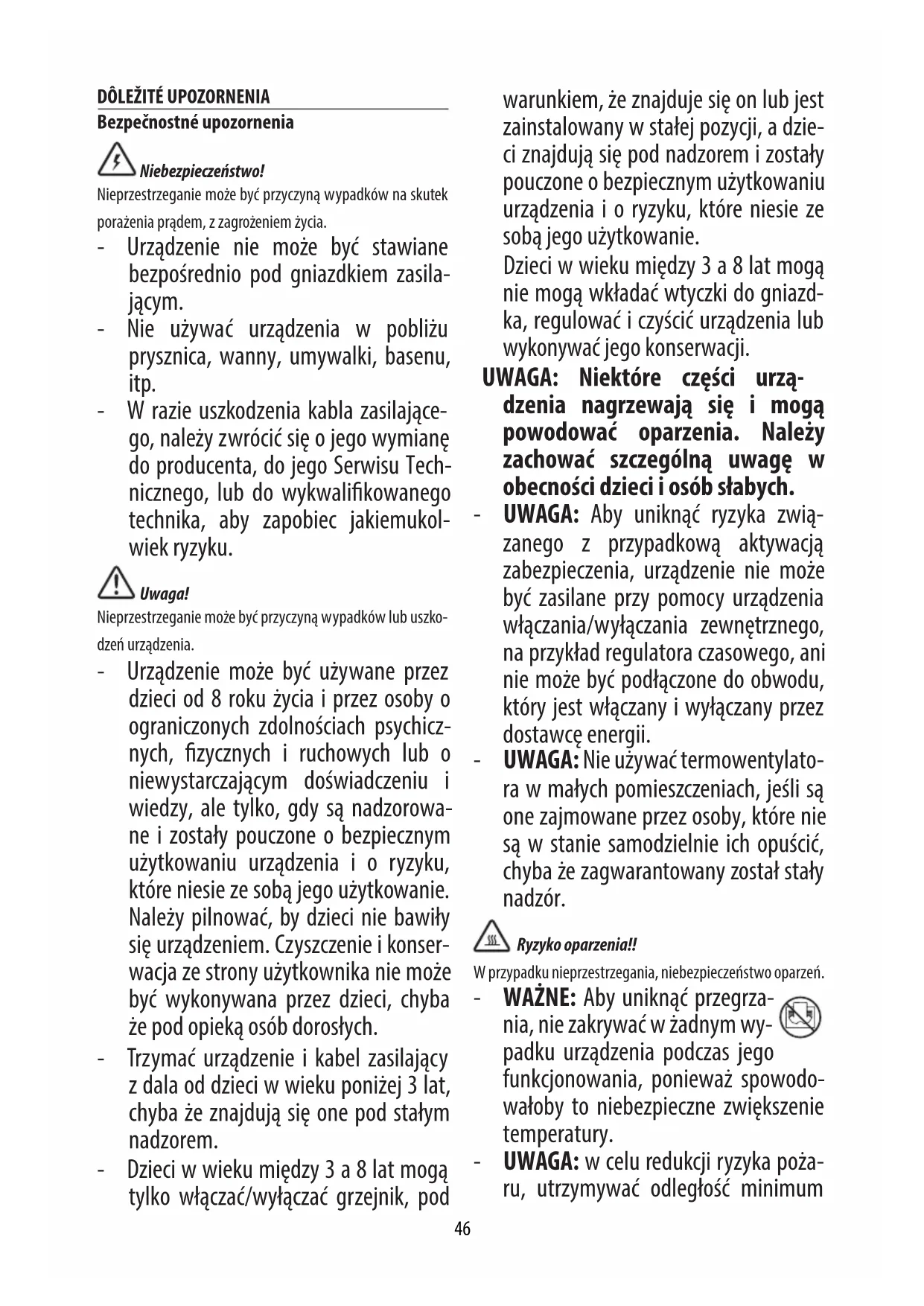 DÔLEŽITÉ UPOZORNENIA
Bezpečnostné upozornenia

Niebezpieczeństwo!
Nieprzestrzeganie może być przyczyną wypadków na skutek porażenia prądem, z zagrożeniem życia.

- Urządzenie nie może być stawiane bezpośrednio pod gniazdkiem zasilającym.
- Nie używać urządzenia w pobliżu prysznica, wanny, umywalki, basenu, itp.
- W razie uszkodzenia kabla zasilającego, należy zwrócić się o jego wymianę do producenta, do jego Serwisu Technicznego, lub do wykwalifikowanego technika, aby zapobiec jakiemukolwiek ryzyku.

Uwaga!
Nieprzestrzeganie może być przyczyną wypadków lub uszkodzeń urządzenia.

- Urządzenie może być używane przez dzieci od 8 roku życia i przez osoby o ograniczonych zdolnościach psychicznych, fizycznych i ruchowych lub o niewystarczającym doświadczeniu i wiedzy, ale tylko, gdy są nadzorowane i zostały pouczone o bezpiecznym użytkowaniu urządzenia i o ryzyku, które niesie ze sobą jego użytkowanie. Należy pilnować, by dzieci nie bawiły się urządzeniem. Czyszczenie i konserwacja ze strony użytkownika nie może być wykonywana przez dzieci, chyba że pod opieką osób dorosłych.
- Trzymać urządzenie i kabel zasilający z dala od dzieci w wieku poniżej 3 lat, chyba że znajdują się one pod stałym nadzorem.
- Dzieci w wieku między 3 a 8 lat mogą tylko włączać/wyłączać grzejnik, pod warunkiem, że znajduje się on lub jest zainstalowany w stałej pozycji, a dzieci znajdują się pod nadzorem i zostały pouczone o bezpiecznym użytkowaniu urządzenia i o ryzyku, które niesie ze sobą jego użytkowanie.
Dzieci w wieku między 3 a 8 lat mogą nie mogą wkładać wtyczki do gniazdka, regulować i czyścić urządzenia lub wykonywać jego konserwacji.

UWAGA: Niektóre części urządzenia nagrzewają się i mogą powodować oparzenia. Należy zachować szczególną uwagę w obecności dzieci i osób słabych.
- UWAGA: Aby uniknąć ryzyka związanego z przypadkową aktywacją zabezpieczenia, urządzenie nie może być zasilane przy pomocy urządzenia włączania/wyłączania zewnętrznego, na przykład regulatora czasowego, ani nie może być podłączone do obwodu, który jest włączany i wyłączany przez dostawcę energii.
- UWAGA: Nie używać termowentylatora w małych pomieszczeniach, jeśli są one zajmowane przez osoby, które nie są w stanie samodzielnie ich opuścić, chyba że zagwarantowany został stały nadzór.

Ryzyko oparzenia!!
W przypadku nieprzestrzegania, niebezpieczeństwo oparzeń.

- WAŻNE: Aby uniknąć przegrzania, nie zakrywać w żadnym wypadku urządzenia podczas jego funkcjonowania, ponieważ spowodowałoby to niebezpieczne zwiększenie temperatury.
- UWAGA: w celu redukcji ryzyka pożaru, utrzymywać odległość minimum

46